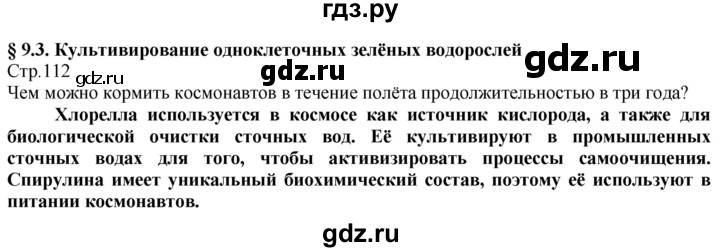 гдз.ру

§ 9.3. Культивирование одноклеточных зелёных водорослей gdz.ru

Стр.112 gdz.ru gdz.ru

Чем можно кормить космонавтов в течение полёта продолжительностью в три года?

Хлорелла используется в космосе как источник кислорода, а также для биологической очистки сточных вод. Её культивируют в промышленных сточных водах для того, чтобы активизировать процессы самоочищения. Спирулина имеет уникальный биохимический состав, поэтому её используют в питании космонавтов.

gdz.ru